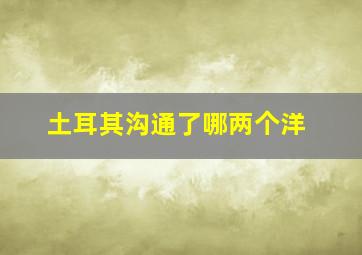 土耳其沟通了哪两个洋